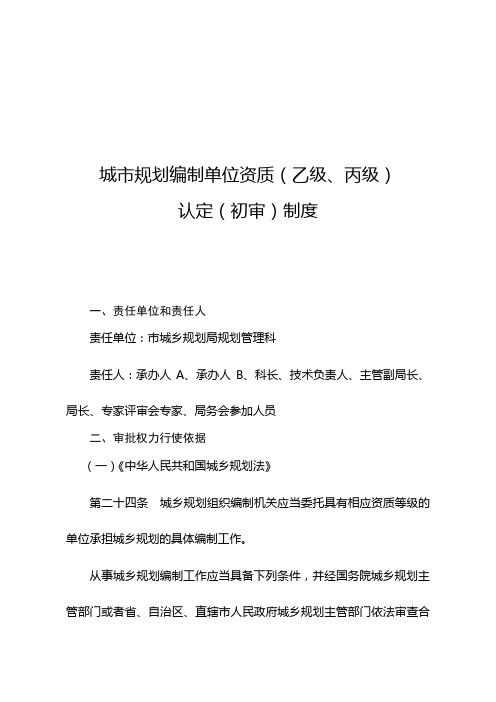 城市规划编制单位资质（乙级、丙级）

认定（初审）制度

一、责任单位和责任人

责任单位：市城乡规划局规划管理科

责任人：承办人 A、承办人 B、科长、技术负责人、主管副局长、局长、专家评审会专家、局务会参加人员

二、审批权力行使依据

（一）《中华人民共和国城乡规划法》

第二十四条　城乡规划组织编制机关应当委托具有相应资质等级的单位承担城乡规划的具体编制工作。

从事城乡规划编制工作应当具备下列条件，并经国务院城乡规划主管部门或者省、自治区、直辖市人民政府城乡规划主管部门依法审查合